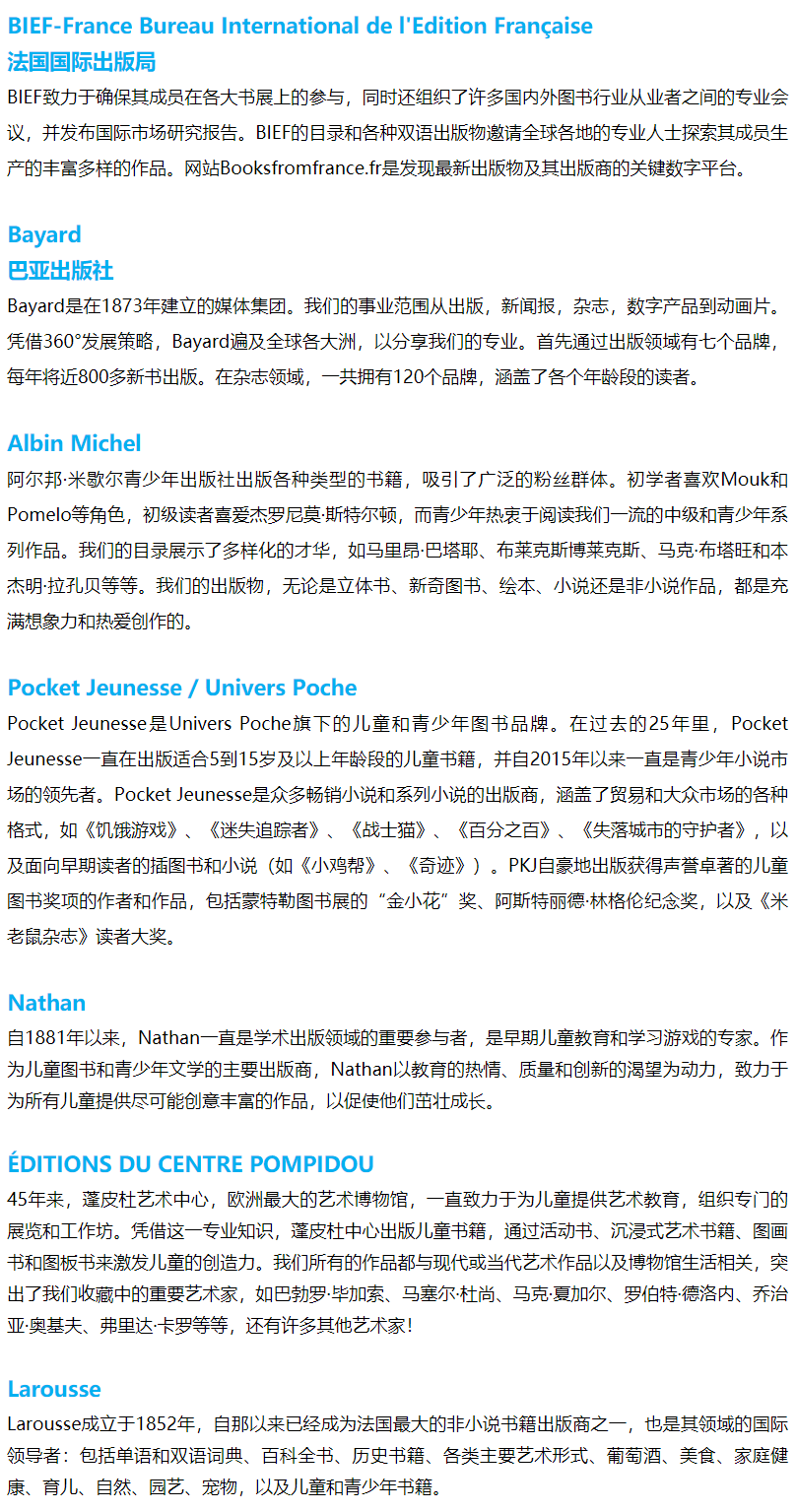 BIEF-France Bureau International de l'Edition Française
法国国际出版局

BIEF致力于确保其成员在各大书展上的参与，同时还组织了许多国内外图书行业从业者之间的专业会议，并发布国际市场研究报告。BIEF的目录和各种双语出版物邀请全球各地的专业人士探索其成员生产的丰富多样的作品。网站Booksfromfrance.fr是发现最新出版物及其出版商的关键数字平台。

Bayard
巴亚出版社

Bayard是在1873年建立的媒体集团。我们的事业范围从出版，新闻报，杂志，数字产品到动画片。凭借360°发展策略，Bayard遍及全球各大洲，以分享我们的专业。首先通过出版领域有七个品牌，每年将近800多新书出版。在杂志领域，一共拥有120个品牌，涵盖了各个年龄段的读者。

Albin Michel

阿尔邦·米歇尔青少年出版社出版各种类型的书籍，吸引了广泛的粉丝群体。初学者喜欢Mouk和Pomelo等角色，初级读者喜爱杰罗尼莫·斯特尔顿，而青少年热衷于阅读我们一流的中级和青少年系列作品。我们的目录展示了多样化的才华，如马里昂·巴塔耶、布莱克斯博莱克斯、马克·布塔旺和本杰明·拉孔贝等等。我们的出版物，无论是立体书、新奇图书、绘本、小说还是非小说作品，都是充满想象力和热爱创作的。

Pocket Jeunesse / Univers Poche

Pocket Jeunesse是Univers Poche旗下的儿童和青少年图书品牌。在过去的25年里，Pocket Jeunesse一直在出版适合5到15岁及以上年龄段的儿童书籍，并自2015年以来一直是青少年小说市场的领先者。Pocket Jeunesse是众多畅销小说和系列小说的出版商，涵盖了贸易和大众市场的各种格式，如《饥饿游戏》、《迷失追踪者》、《战士猫》、《百分之百》、《失落城市的守护者》，以及面向早期读者的插图书和小说（如《小鸡帮》、《奇迹》）。PKJ自豪地出版获得声誉卓著的儿童图书奖项的作者和作品，包括蒙特勒图书展的“金小花”奖、阿斯特丽德·林格伦纪念奖，以及《米老鼠杂志》读者大奖。

Nathan

自1881年以来，Nathan一直是学术出版领域的重要参与者，是早期儿童教育和学习游戏的专家。作为儿童图书和青少年文学的主要出版商，Nathan以教育的热情、质量和创新的渴望为动力，致力于为所有儿童提供尽可能创意丰富的作品，以促使他们茁壮成长。

ÉDITIONS DU CENTRE POMPIDOU

45年来，蓬皮杜艺术中心，欧洲最大的艺术博物馆，一直致力于为儿童提供艺术教育，组织专门的展览和工作坊。凭借这一专业知识，蓬皮杜中心出版儿童书籍，通过活动书、沉浸式艺术书籍、图画书和图板书来激发儿童的创造力。我们所有的作品都与现代或当代艺术作品以及博物馆生活相关，突出了我们收藏中的重要艺术家，如巴勃罗·毕加索、马塞尔·杜尚、马克·夏加尔、罗伯特·德洛内、乔治亚·奥基夫、弗里达·卡罗等等，还有许多其他艺术家！

Larousse

Larousse成立于1852年，自那以来已经成为法国最大的非小说书籍出版商之一，也是其领域的国际领导者：包括单语和双语词典、百科全书、历史书籍、各类主要艺术形式、葡萄酒、美食、家庭健康、育儿、自然、园艺、宠物，以及儿童和青少年书籍。